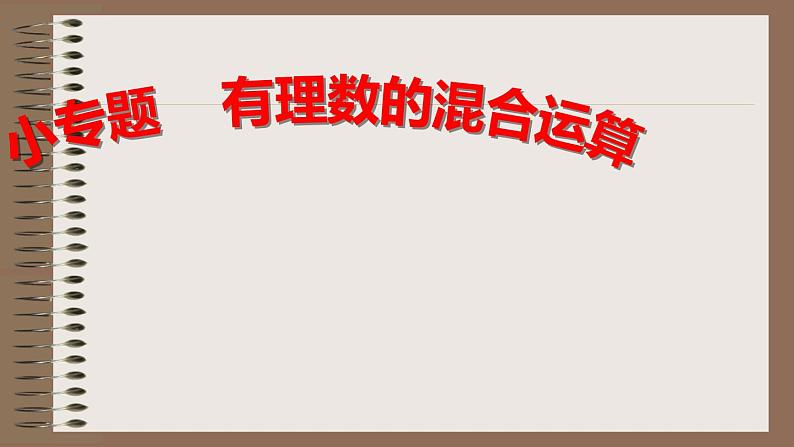 小专题　有理数的混合运算